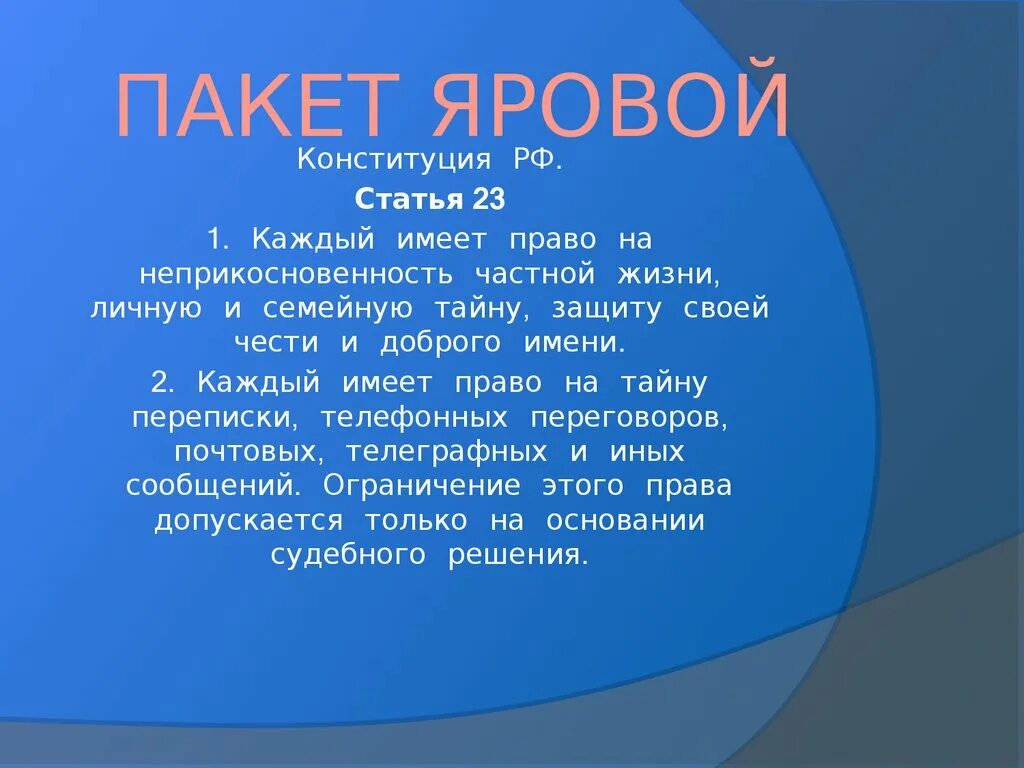 ПАКЕТ ЯРОВОЙ

Конституция РФ.

Статья 23

1. Каждый имеет право на неприкосновенность частной жизни, личную и семейную тайну, защиту своей чести и доброго имени.

2. Каждый имеет право на тайну переписки, телефонных переговоров, почтовых, телеграфных и иных сообщений. Ограничение этого права допускается только на основании судебного решения.